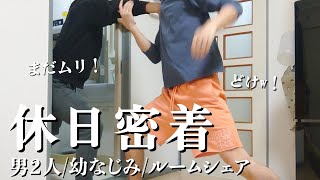 まだムリ！

どけw！

休日密着

男2人/幼なじみ/ルームシェア